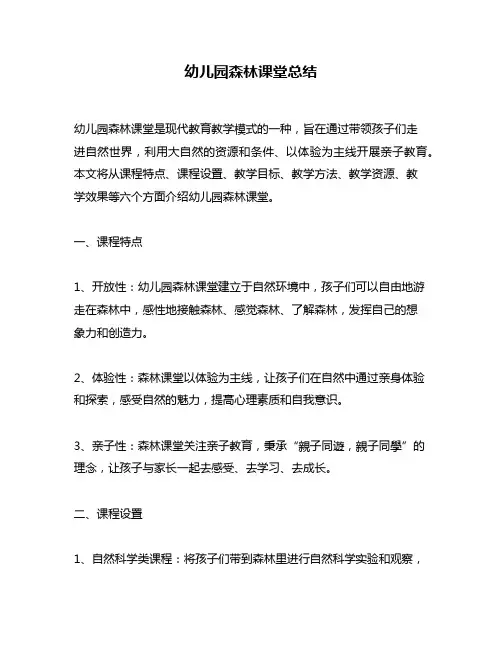 幼儿园森林课堂总结

幼儿园森林课堂是现代教育教学模式的一种，旨在通过带领孩子们走进自然世界，利用大自然的资源和条件、以体验为主线开展亲子教育。本文将从课程特点、课程设置、教学目标、教学方法、教学资源、教学效果等六个方面介绍幼儿园森林课堂。

一、课程特点

1、开放性：幼儿园森林课堂建立于自然环境中，孩子们可以自由地游走在森林中，感性地接触森林、感觉森林、了解森林，发挥自己的想象力和创造力。

2、体验性：森林课堂以体验为主线，让孩子们在自然中通过亲身体验和探索，感受自然的魅力，提高心理素质和自我意识。

3、亲子性：森林课堂关注亲子教育，秉承“親子同遊，親子同學”的理念，让孩子与家长一起去感受、去学习、去成长。

二、课程设置

1、自然科学类课程：将孩子们带到森林里进行自然科学实验和观察，